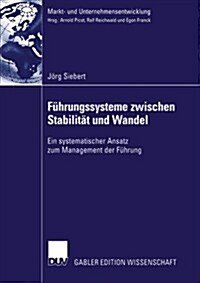 Markt- und Unternehmensentwicklung
Hrsg.: Arnold Picot, Ralf Reichwald und Egon Franck

Jörg Siebert

Führungssysteme zwischen Stabilität und Wandel

Ein systematischer Ansatz zum Management der Führung

DUV

GABLER EDITION WISSENSCHAFT